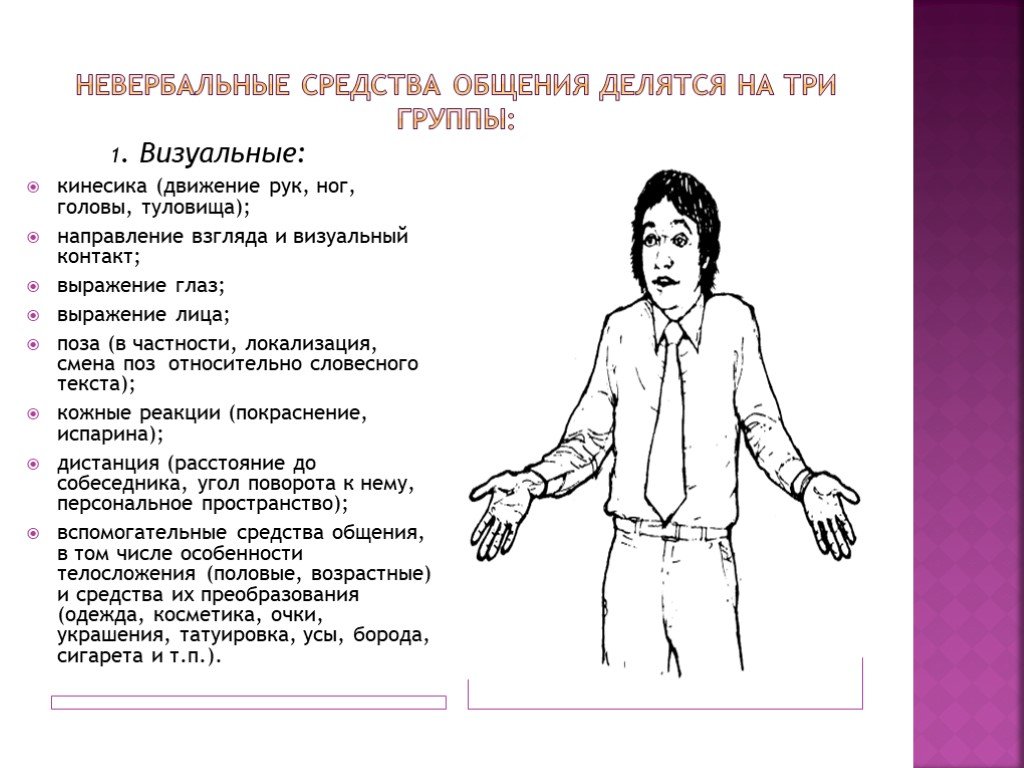 НЕВЕРБАЛЬНЫЕ СРЕДСТВА ОБЩЕНИЯ ДЕЛЯТСЯ НА ТРИ ГРУППЫ:

1. Визуальные:

кинесика (движение рук, ног, головы, туловища);

направление взгляда и визуальный контакт;

выражение глаз;

выражение лица;

поза (в частности, локализация, смена поз относительно словесного текста);

кожные реакции (покраснение, испарина);

дистанция (расстояние до собеседника, угол поворота к нему, персональное пространство);

вспомогательные средства общения, в том числе особенности телосложения (половые, возрастные) и средства их преобразования (одежда, косметика, очки, украшения, татуировка, усы, борода, сигарета и т.п.).